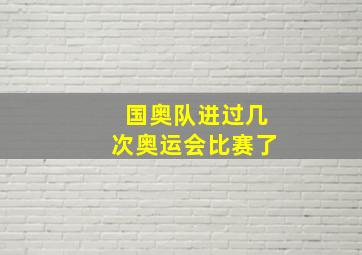 国奥队进过几次奥运会比赛了